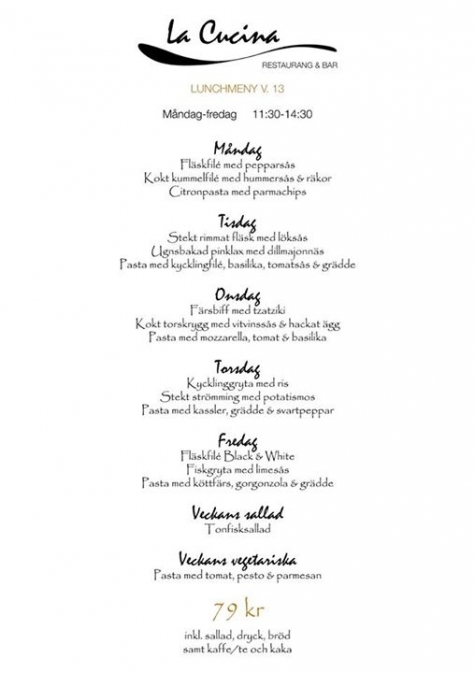 La Cucina
RESTAURANG & BAR

LUNCHMENY V. 13

Måndag-fredag 11:30-14:30

Måndag
Fläskfilé med pepparsås
Kokt kummelfilé med hummersås & räkor
Citronpasta med parmachips

Tisdag
Stekt rimmat fläsk med löksås
Ugnsbakad pinklax med dillmajonnäs
Pasta med kycklingfilé, basilika, tomatsås & grädde

Onsdag
Färsbiff med tzatziki
Kokt torskrygg med vitvinssås & hackat ägg
Pasta med mozzarella, tomat & basilika

Torsdag
Kycklinggryta med ris
Stekt strömming med potatismos
Pasta med kassler, grädde & svartpeppar

Fredag
Fläskfilé Black & White
Fiskgryta med limesås
Pasta med köttfärs, gorgonzola & grädde

Veckans sallad
Tonfisksallad

Veckans vegetariska
Pasta med tomat, pesto & parmesan

79 kr

inkl. sallad, dryck, bröd
samt kaffe/te och kaka